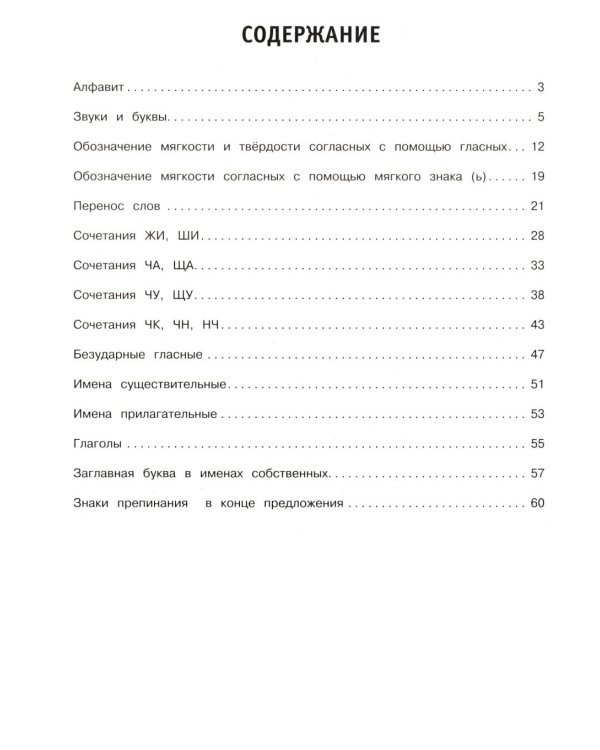 СОДЕРЖАНИЕ

Алфавит 3

Звуки и буквы 5

Обозначение мягкости и твёрдости согласных с помощью гласных 12

Обозначение мягкости согласных с помощью мягкого знака (ь) 19

Перенос слов 21

Сочетания ЖИ, ШИ 28

Сочетания ЧА, ЩА 33

Сочетания ЧУ, ЩУ 38

Сочетания ЧК, ЧН, НЧ 43

Безударные гласные 47

Имена существительные 51

Имена прилагательные 53

Глаголы 55

Заглавная буква в именах собственных 57

Знаки препинания в конце предложения 60